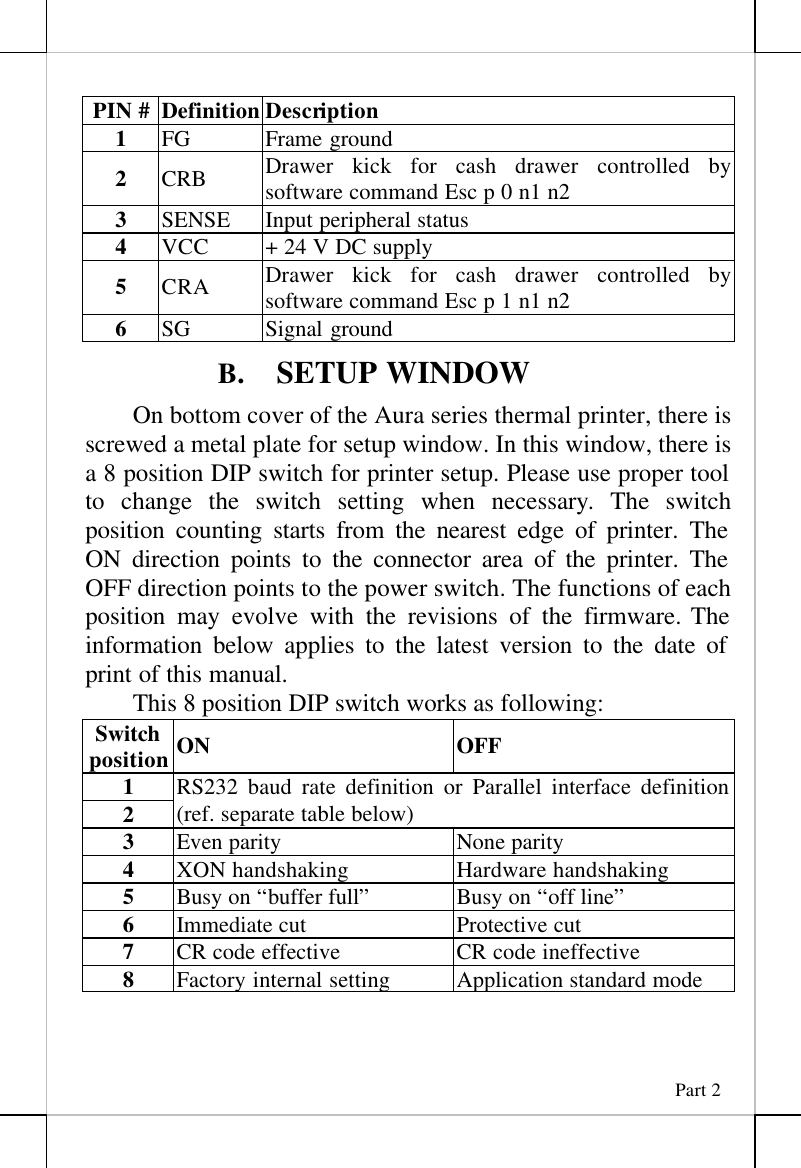 | PIN # | Definition | Description |
|---|---|---|
| 1 | FG | Frame ground |
| 2 | CRB | Drawer kick for cash drawer controlled by software command Esc p 0 n1 n2 |
| 3 | SENSE | Input peripheral status |
| 4 | VCC | + 24 V DC supply |
| 5 | CRA | Drawer kick for cash drawer controlled by software command Esc p 1 n1 n2 |
| 6 | SG | Signal ground |

B. SETUP WINDOW

On bottom cover of the Aura series thermal printer, there is screwed a metal plate for setup window. In this window, there is a 8 position DIP switch for printer setup. Please use proper tool to change the switch setting when necessary. The switch position counting starts from the nearest edge of printer. The ON direction points to the connector area of the printer. The OFF direction points to the power switch. The functions of each position may evolve with the revisions of the firmware. The information below applies to the latest version to the date of print of this manual.

This 8 position DIP switch works as following:

| Switch position | ON | OFF |
|---|---|---|
| 1 | RS232 baud rate definition or Parallel interface definition (ref. separate table below) | |
| 2 | | |
| 3 | Even parity | None parity |
| 4 | XON handshaking | Hardware handshaking |
| 5 | Busy on “buffer full” | Busy on “off line” |
| 6 | Immediate cut | Protective cut |
| 7 | CR code effective | CR code ineffective |
| 8 | Factory internal setting | Application standard mode |

Part 2